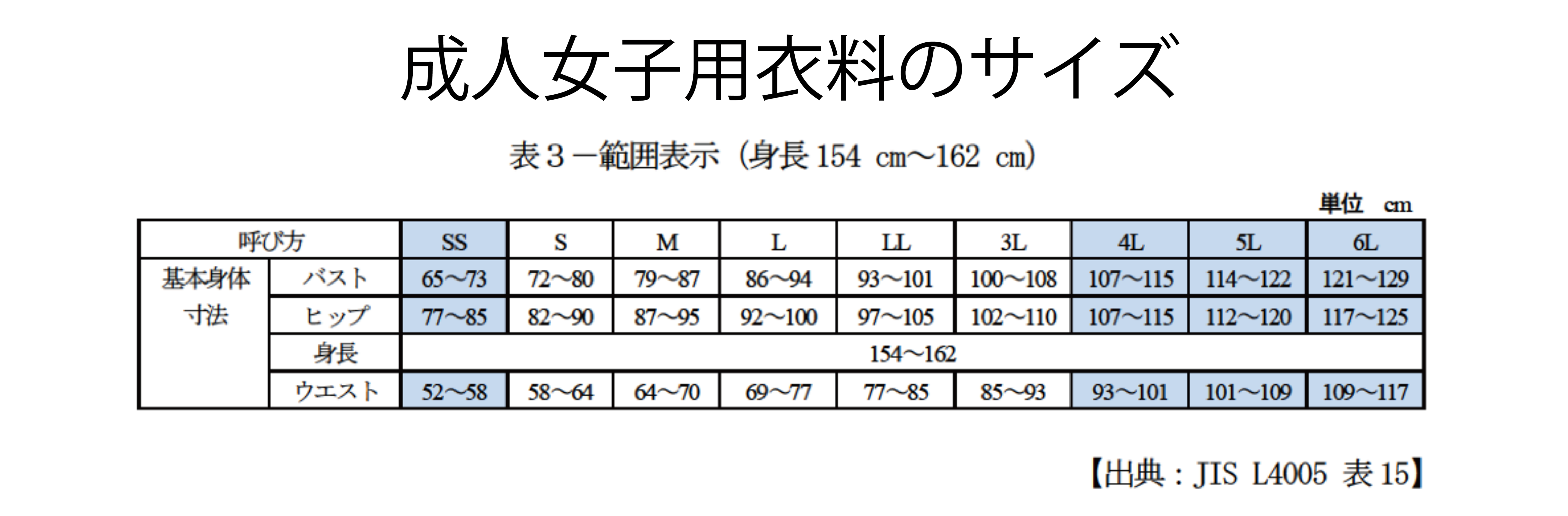 成人女子用衣料のサイズ

表３－範囲表示（身長 154 cm～162 cm）

単位 cm

| 呼び方 | | SS | S | M | L | LL | 3L | 4L | 5L | 6L |
|---|---|---|---|---|---|---|---|---|---|---|
| 基本身体寸法 | バスト | 65～73 | 72～80 | 79～87 | 86～94 | 93～101 | 100～108 | 107～115 | 114～122 | 121～129 |
| | ヒップ | 77～85 | 82～90 | 87～95 | 92～100 | 97～105 | 102～110 | 107～115 | 112～120 | 117～125 |
| | 身長 | 154～162 | | | | | | | | |
| | ウエスト | 52～58 | 58～64 | 64～70 | 69～77 | 77～85 | 85～93 | 93～101 | 101～109 | 109～117 |

【出典：JIS L4005 表 15】